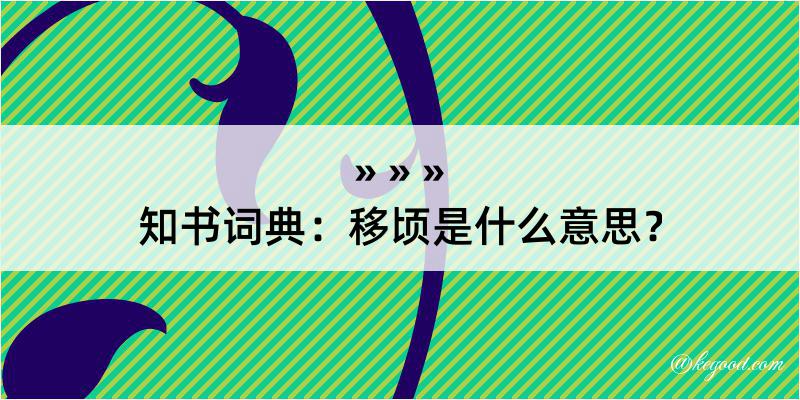 » » »

知书词典：移顷是什么意思？

@kegood.com